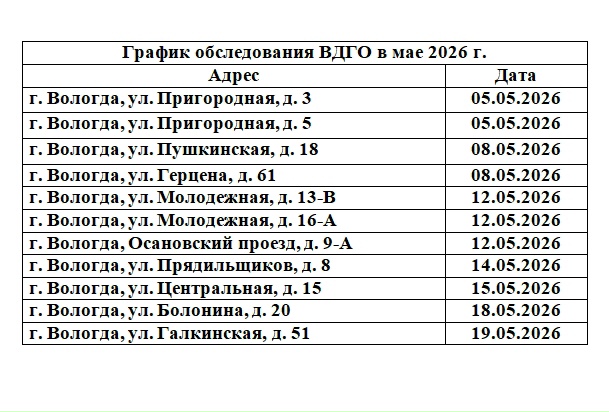 График обследования ВДГО в мае 2026 г.

| Адрес | Дата |
|---|---|
| г. Вологда, ул. Пригородная, д. 3 | 05.05.2026 |
| г. Вологда, ул. Пригородная, д. 5 | 05.05.2026 |
| г. Вологда, ул. Пушкинская, д. 18 | 08.05.2026 |
| г. Вологда, ул. Герцена, д. 61 | 08.05.2026 |
| г. Вологда, ул. Молодежная, д. 13-В | 12.05.2026 |
| г. Вологда, ул. Молодежная, д. 16-А | 12.05.2026 |
| г. Вологда, Осановский проезд, д. 9-А | 12.05.2026 |
| г. Вологда, ул. Прядильщиков, д. 8 | 14.05.2026 |
| г. Вологда, ул. Центральная, д. 15 | 15.05.2026 |
| г. Вологда, ул. Болонина, д. 20 | 18.05.2026 |
| г. Вологда, ул. Галкинская, д. 51 | 19.05.2026 |